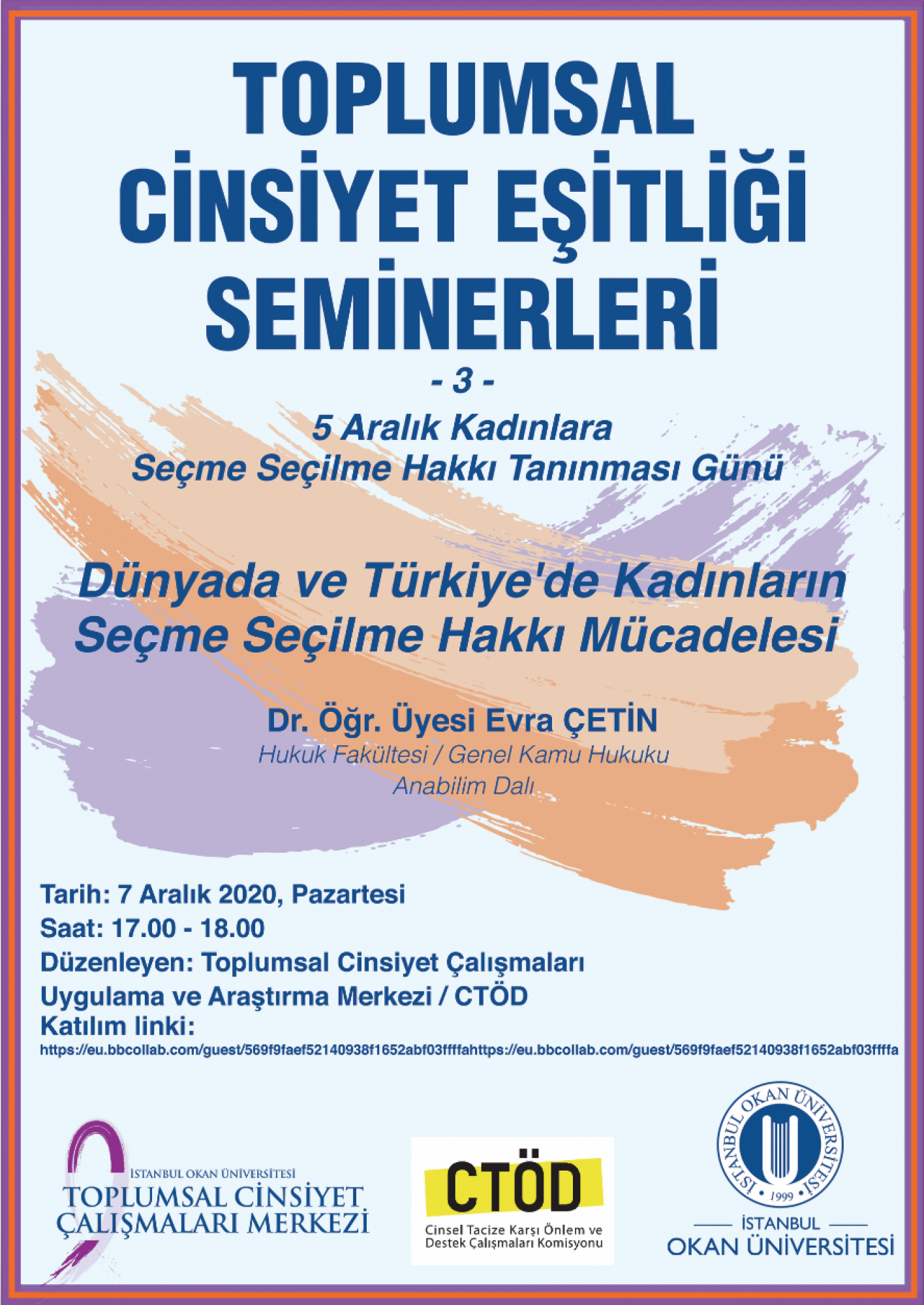 TOPLUMSAL CİNSİYET EŞİTLİĞİ SEMİNERLERİ

- 3 -

5 Aralık Kadınlara Seçme Seçilme Hakkı Tanınması Günü

Dünyada ve Türkiye'de Kadınların Seçme Seçilme Hakkı Mücadelesi

Dr. Öğr. Üyesi Evra ÇETİN

Hukuk Fakültesi / Genel Kamu Hukuku Anabilim Dalı

Tarih: 7 Aralık 2020, Pazartesi
Saat: 17.00 - 18.00
Düzenleyen: Toplumsal Cinsiyet Çalışmaları Uygulama ve Araştırma Merkezi / CTÖD
Katılım linki:
https://eu.bbcollab.com/guest/569f9faef52140938f1652abf03ffffahttps://eu.bbcollab.com/guest/569f9faef52140938f1652abf03ffffa

İSTANBUL OKAN ÜNİVERSİTESİ
TOPLUMSAL CİNSİYET ÇALIŞMALARI MERKEZİ

CTÖD
Cinsel Tacize Karşı Önlem ve Destek Çalışmaları Komisyonu

İSTANBUL OKAN ÜNİVERSİTESİ
1999
İSTANBUL
OKAN ÜNİVERSİTESİ